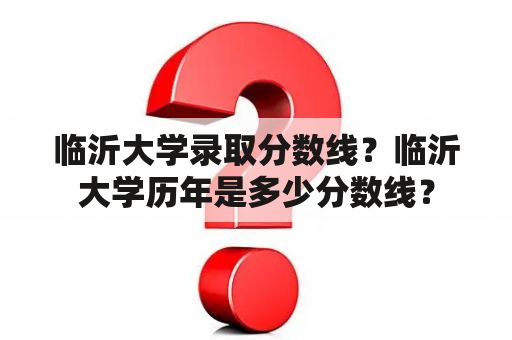 临沂大学录取分数线？临沂大学历年是多少分数线？